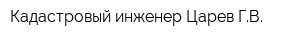 Кадастровый инженер Царев Г.В.